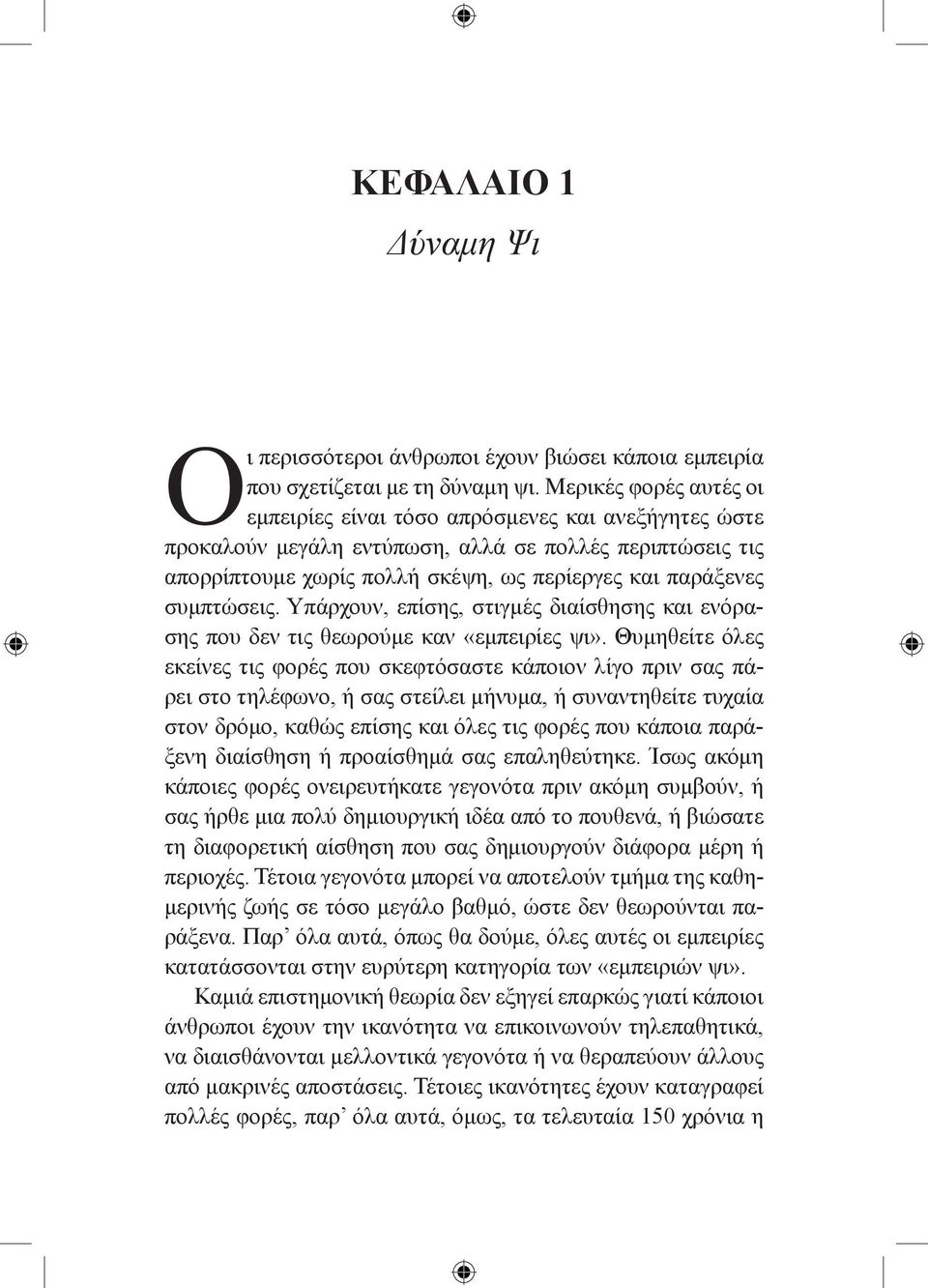 ΚΕΦΑΛΑΙΟ 1
Δύναμη Ψι

Οι περισσότεροι άνθρωποι έχουν βιώσει κάποια εμπειρία που σχετίζεται με τη δύναμη ψι. Μερικές φορές αυτές οι εμπειρίες είναι τόσο απρόσμενες και ανεξήγητες ώστε προκαλούν μεγάλη εντύπωση, αλλά σε πολλές περιπτώσεις τις απορρίπτουμε χωρίς πολλή σκέψη, ως περίεργες και παράξενες συμπτώσεις. Υπάρχουν, επίσης, στιγμές διαίσθησης και ενόρασης που δεν τις θεωρούμε καν «εμπειρίες ψι». Θυμηθείτε όλες εκείνες τις φορές που σκεφτόσαστε κάποιον λίγο πριν σας πάρει στο τηλέφωνο, ή σας στείλει μήνυμα, ή συναντηθείτε τυχαία στον δρόμο, καθώς επίσης και όλες τις φορές που κάποια παράξενη διαίσθηση ή προαίσθημά σας επαληθεύτηκε. Ίσως ακόμη κάποιες φορές ονειρευτήκατε γεγονότα πριν ακόμη συμβούν, ή σας ήρθε μια πολύ δημιουργική ιδέα από το πουθενά, ή βιώσατε τη διαφορετική αίσθηση που σας δημιουργούν διάφορα μέρη ή περιοχές. Τέτοια γεγονότα μπορεί να αποτελούν τμήμα της καθημερινής ζωής σε τόσο μεγάλο βαθμό, ώστε δεν θεωρούνται παράξενα. Παρ’ όλα αυτά, όπως θα δούμε, όλες αυτές οι εμπειρίες κατατάσσονται στην ευρύτερη κατηγορία των «εμπειριών ψι».

Καμιά επιστημονική θεωρία δεν εξηγεί επαρκώς γιατί κάποιοι άνθρωποι έχουν την ικανότητα να επικοινωνούν τηλεπαθητικά, να διαισθάνονται μελλοντικά γεγονότα ή να θεραπεύουν άλλους από μακρινές αποστάσεις. Τέτοιες ικανότητες έχουν καταγραφεί πολλές φορές, παρ’ όλα αυτά, όμως, τα τελευταία 150 χρόνια η